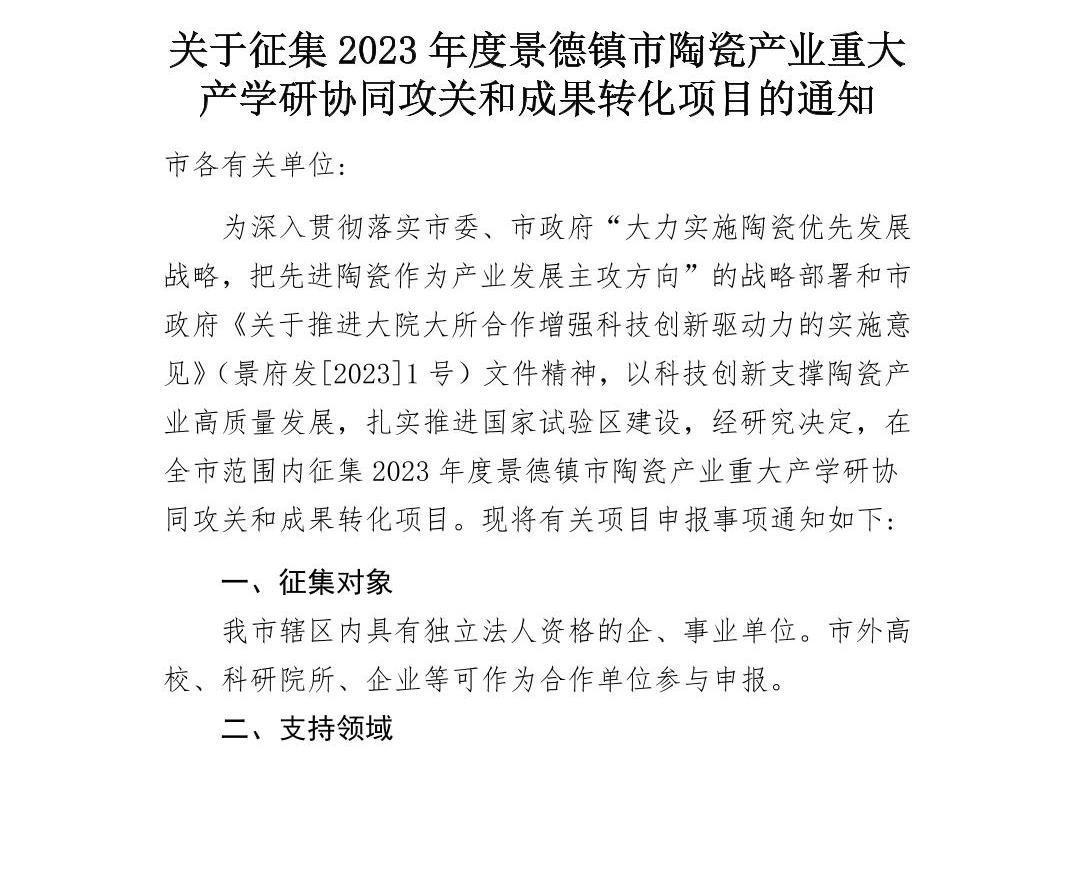 关于征集 2023 年度景德镇市陶瓷产业重大产学研协同攻关和成果转化项目的通知

市各有关单位：

为深入贯彻落实市委、市政府“大力实施陶瓷优先发展战略，把先进陶瓷作为产业发展主攻方向”的战略部署和市政府《关于推进大院大所合作增强科技创新驱动力的实施意见》（景府发[2023]1 号）文件精神，以科技创新支撑陶瓷产业高质量发展，扎实推进国家试验区建设，经研究决定，在全市范围内征集 2023 年度景德镇市陶瓷产业重大产学研协同攻关和成果转化项目。现将有关项目申报事项通知如下：

一、征集对象

我市辖区内具有独立法人资格的企、事业单位。市外高校、科研院所、企业等可作为合作单位参与申报。

二、支持领域